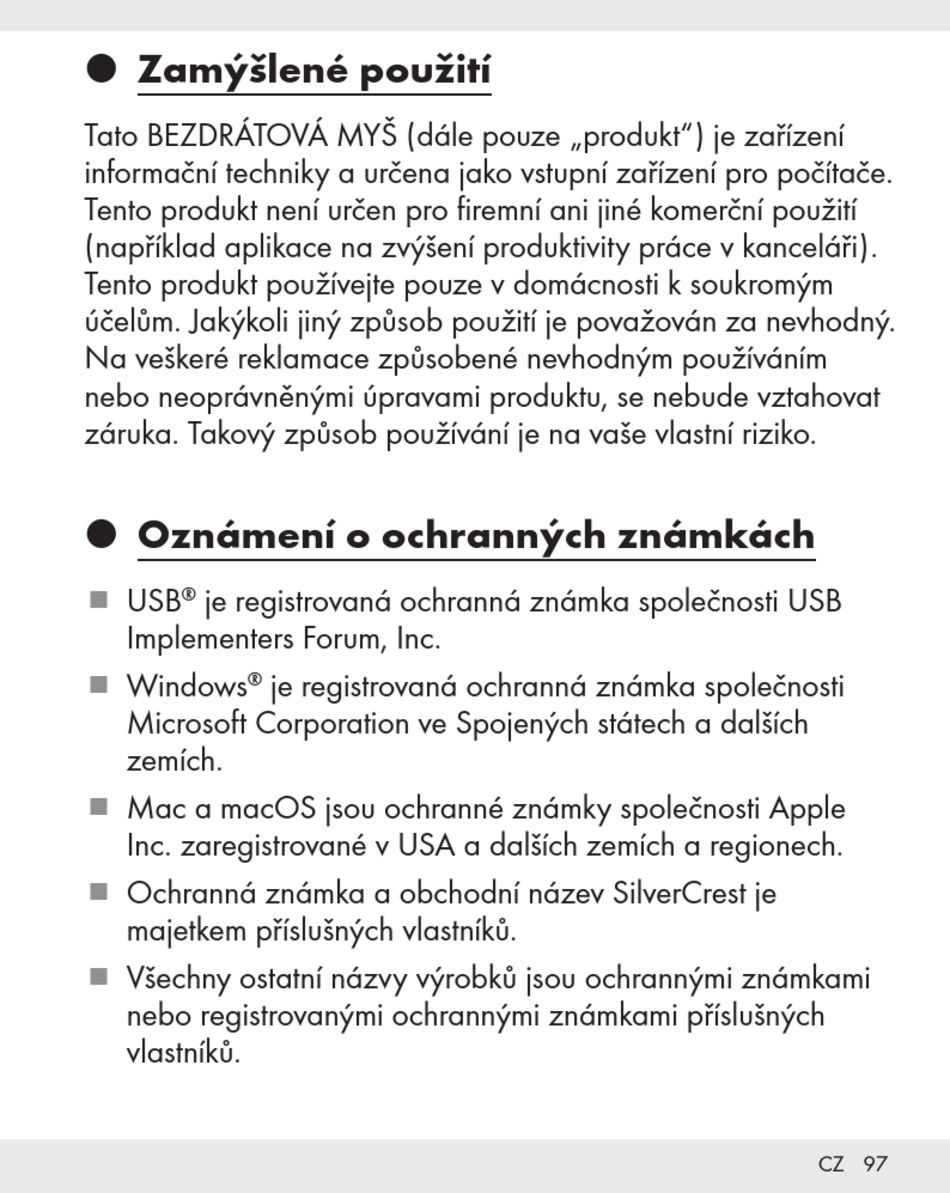 ● Zamýšlené použití

Tato BEZDRÁTOVÁ MYŠ (dále pouze „produkt“) je zařízení informační techniky a určena jako vstupní zařízení pro počítače. Tento produkt není určen pro firemní ani jiné komerční použití (například aplikace na zvýšení produktivity práce v kanceláři). Tento produkt používejte pouze v domácnosti k soukromým účelům. Jakýkoli jiný způsob použití je považován za nevhodný. Na veškeré reklamace způsobené nevhodným používáním nebo neoprávněnými úpravami produktu, se nebude vztahovat záruka. Takový způsob používání je na vaše vlastní riziko.

● Oznámení o ochranných známkách

■ USB® je registrovaná ochranná známka společnosti USB Implementers Forum, Inc.

■ Windows® je registrovaná ochranná známka společnosti Microsoft Corporation ve Spojených státech a dalších zemích.

■ Mac a macOS jsou ochranné známky společnosti Apple Inc. zaregistrované v USA a dalších zemích a regionech.

■ Ochranná známka a obchodní název SilverCrest je majetkem příslušných vlastníků.

■ Všechny ostatní názvy výrobků jsou ochrannými známkami nebo registrovanými ochrannými známkami příslušných vlastníků.

CZ 97